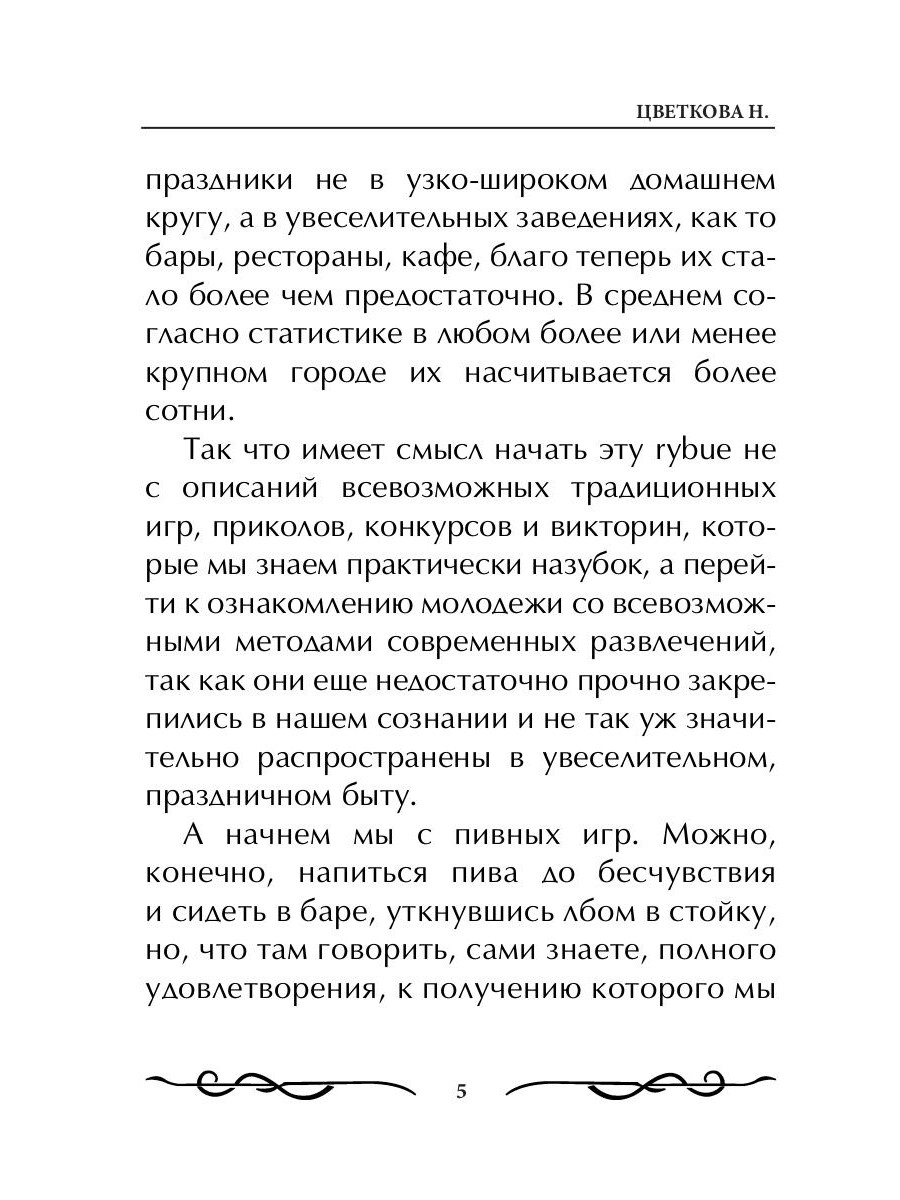 ЦВЕТКОВА Н.

праздники не в узко-широком домашнем кругу, а в увеселительных заведениях, как то бары, рестораны, кафе, благо теперь их стало более чем предостаточно. В среднем согласно статистике в любом более или менее крупном городе их насчитывается более сотни.

Так что имеет смысл начать эту rybue не с описаний всевозможных традиционных игр, приколов, конкурсов и викторин, которые мы знаем практически назубок, а перейти к ознакомлению молодежи со всевозможными методами современных развлечений, так как они еще недостаточно прочно закрепились в нашем сознании и не так уж значительно распространены в увеселительном, праздничном быту.

А начнем мы с пивных игр. Можно, конечно, напиться пива до бесчувствия и сидеть в баре, уткнувшись лбом в стойку, но, что там говорить, сами знаете, полного удовлетворения, к получению которого мы

5